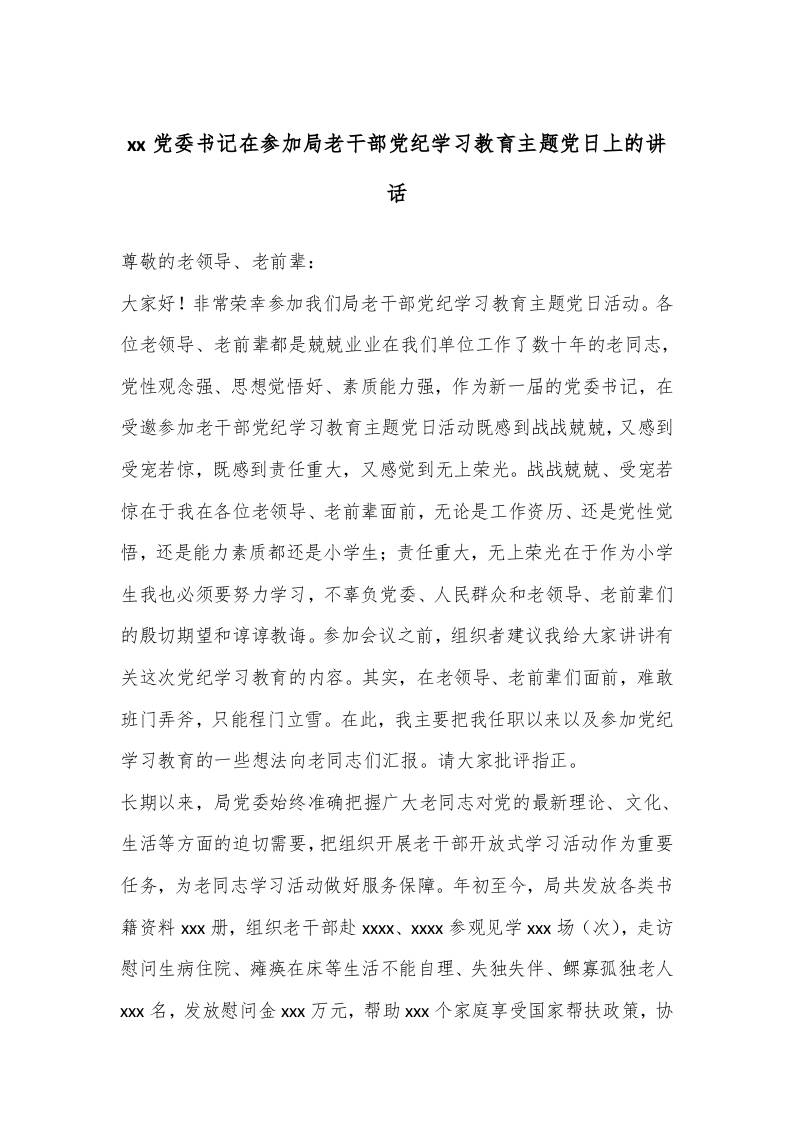 xx 党委书记在参加局老干部党纪学习教育主题党日上的讲话

尊敬的老领导、老前辈：

大家好！非常荣幸参加我们局老干部党纪学习教育主题党日活动。各位老领导、老前辈都是兢兢业业在我们单位工作了数十年的老同志，党性观念强、思想觉悟好、素质能力强，作为新一届的党委书记，在受邀参加老干部党纪学习教育主题党日活动既感到战战兢兢，又感到受宠若惊，既感到责任重大，又感觉到无上荣光。战战兢兢、受宠若惊在于我在各位老领导、老前辈面前，无论是工作资历、还是党性觉悟，还是能力素质都还是小学生；责任重大，无上荣光在于作为小学生我也必须要努力学习，不辜负党委、人民群众和老领导、老前辈们的殷切期望和谆谆教诲。参加会议之前，组织者建议我给大家讲讲有关这次党纪学习教育的内容。其实，在老领导、老前辈们面前，难敢班门弄斧，只能程门立雪。在此，我主要把我任职以来以及参加党纪学习教育的一些想法向老同志们汇报。请大家批评指正。

长期以来，局党委始终准确把握广大老同志对党的最新理论、文化、生活等方面的迫切需要，把组织开展老干部开放式学习活动作为重要任务，为老同志学习活动做好服务保障。年初至今，局共发放各类书籍资料 xxx 册，组织老干部赴 xxxx、xxxx 参观见学 xxx 场（次），走访慰问生病住院、瘫痪在床等生活不能自理、失独失伴、鳏寡孤独老人 xxx 名，发放慰问金 xxx 万元，帮助 xxx 个家庭享受国家帮扶政策，协